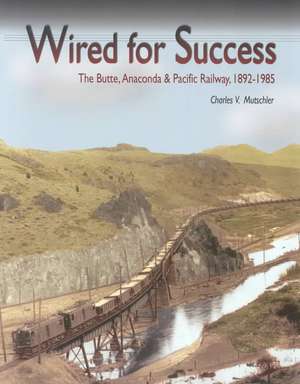 Wired for Success

The Butte, Anaconda & Pacific Railway, 1892-1985

Charles V. Mutschler